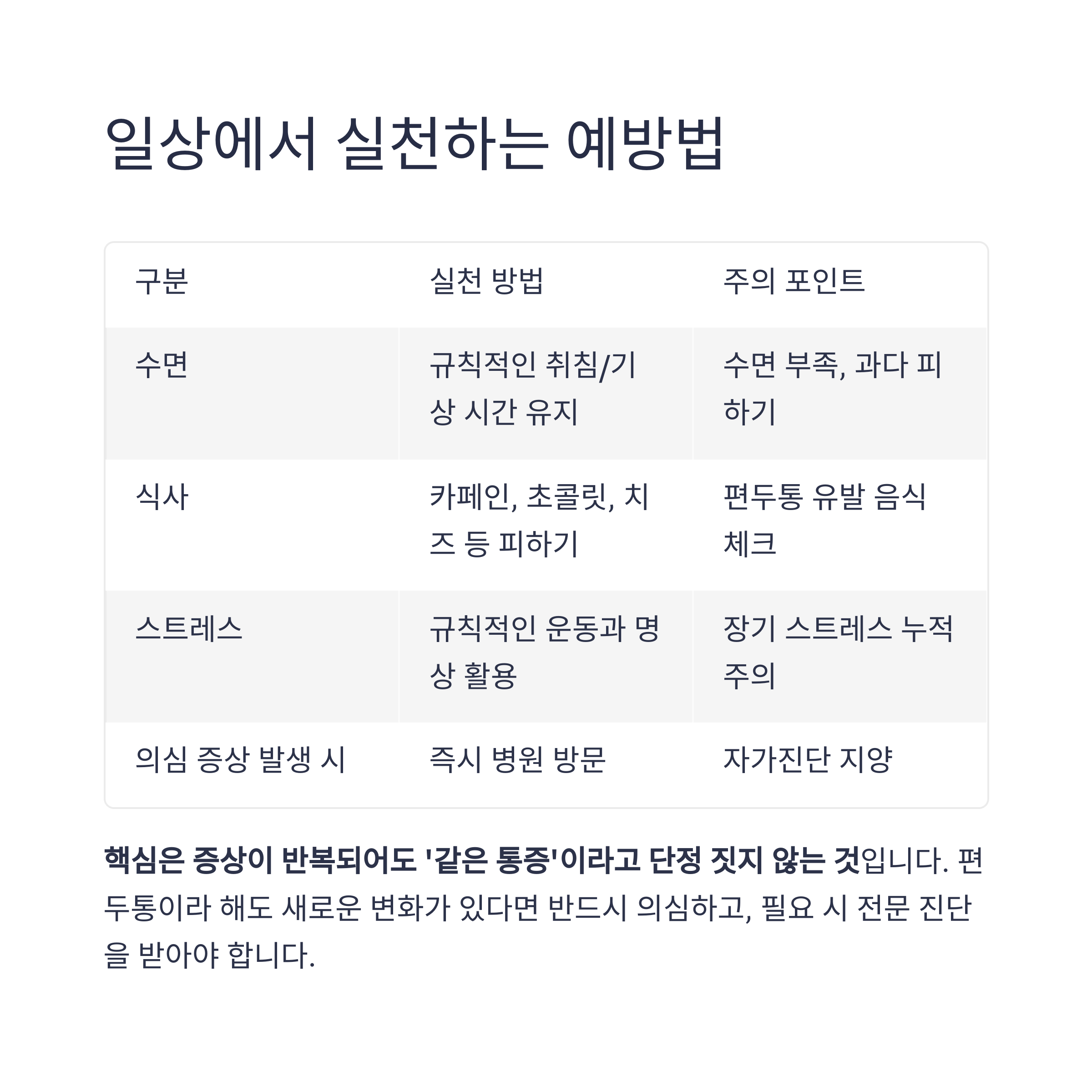 일상에서 실천하는 예방법

| 구분 | 실천 방법 | 주의 포인트 |
|---|---|---|
| 수면 | 규칙적인 취침/기상 시간 유지 | 수면 부족, 과다 피하기 |
| 식사 | 카페인, 초콜릿, 치즈 등 피하기 | 편두통 유발 음식 체크 |
| 스트레스 | 규칙적인 운동과 명상 활용 | 장기 스트레스 누적 주의 |
| 의심 증상 발생 시 | 즉시 병원 방문 | 자가진단 지양 |

핵심은 증상이 반복되어도 '같은 통증'이라고 단정 짓지 않는 것입니다. 편두통이라 해도 새로운 변화가 있다면 반드시 의심하고, 필요 시 전문 진단을 받아야 합니다.